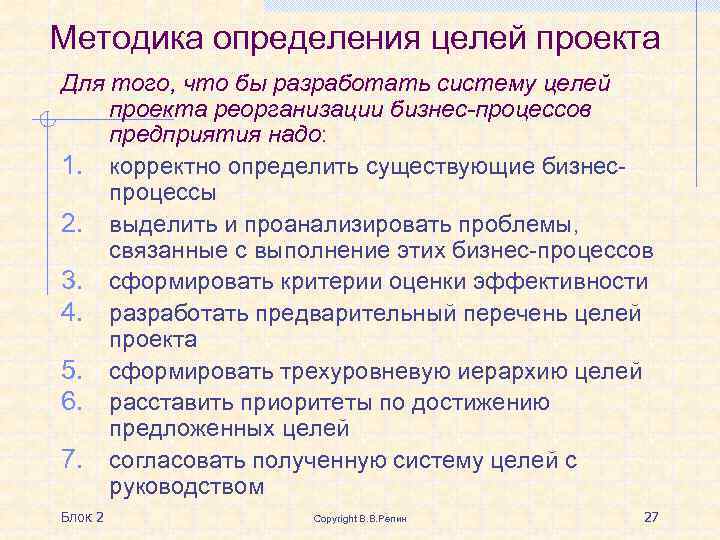 Методика определения целей проекта

Для того, что бы разработать систему целей проекта реорганизации бизнес-процессов предприятия надо:

1. корректно определить существующие бизнес-процессы
2. выделить и проанализировать проблемы, связанные с выполнение этих бизнес-процессов
3. сформировать критерии оценки эффективности
4. разработать предварительный перечень целей проекта
5. сформировать трехуровневую иерархию целей
6. расставить приоритеты по достижению предложенных целей
7. согласовать полученную систему целей с руководством

Блок 2

Copyright В.В.Репин

27